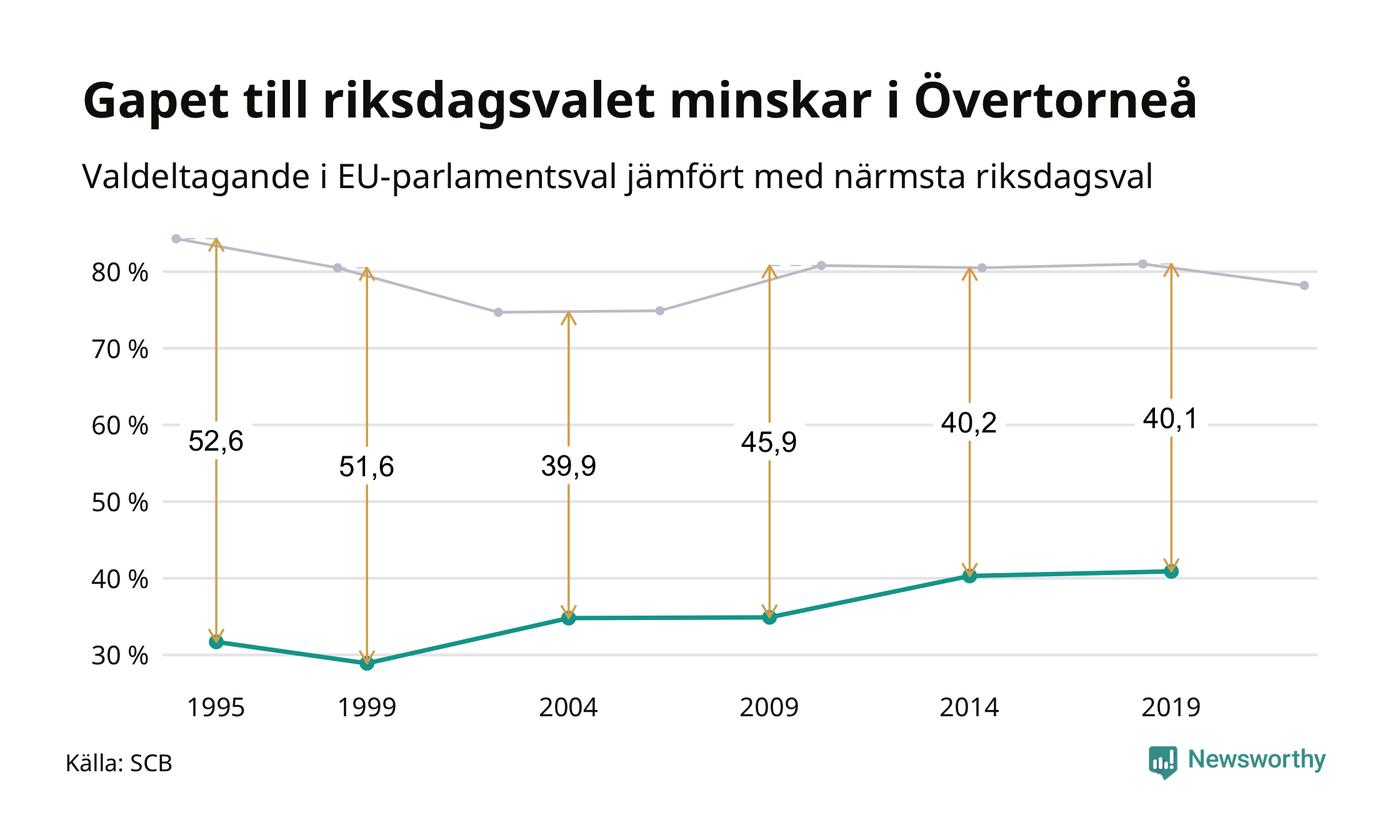 Gapet till riksdagsvalet minskar i Övertorneå

Valdeltagande i EU-parlamentsval jämfört med närmsta riksdagsval

80 %
70 %
60 %
50 %
40 %
30 %

52,6
51,6
39,9
45,9
40,2
40,1

1995
1999
2004
2009
2014
2019

Källa: SCB

Newsworthy